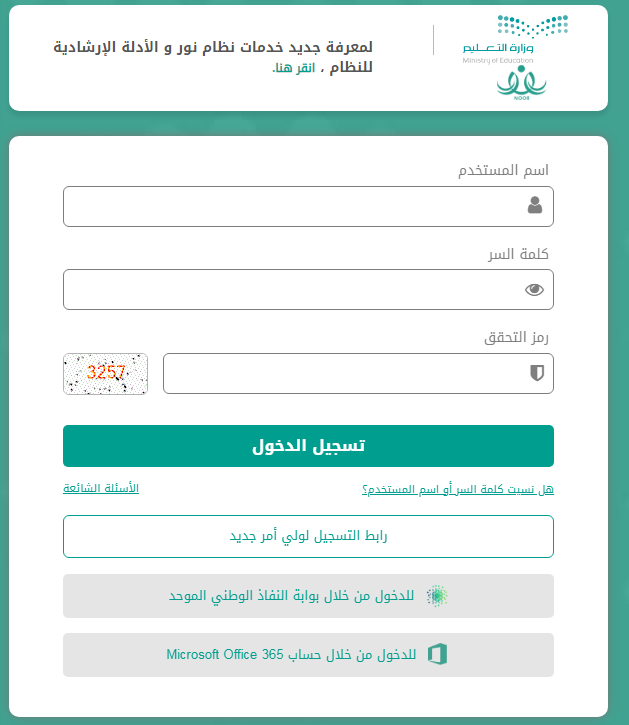 وزارة التعليم
Ministry of Education
NOOR

لمعرفة جديد خدمات نظام نور و الأدلة الإرشادية للنظام ، انقر هنا.

اسم المستخدم

كلمة السر

رمز التحقق

3257

تسجيل الدخول

هل نسيت كلمة السر أو اسم المستخدم؟

الأسئلة الشائعة

رابط التسجيل لولي أمر جديد

للدخول من خلال بوابة النفاذ الوطني الموحد

للدخول من خلال حساب Microsoft Office 365